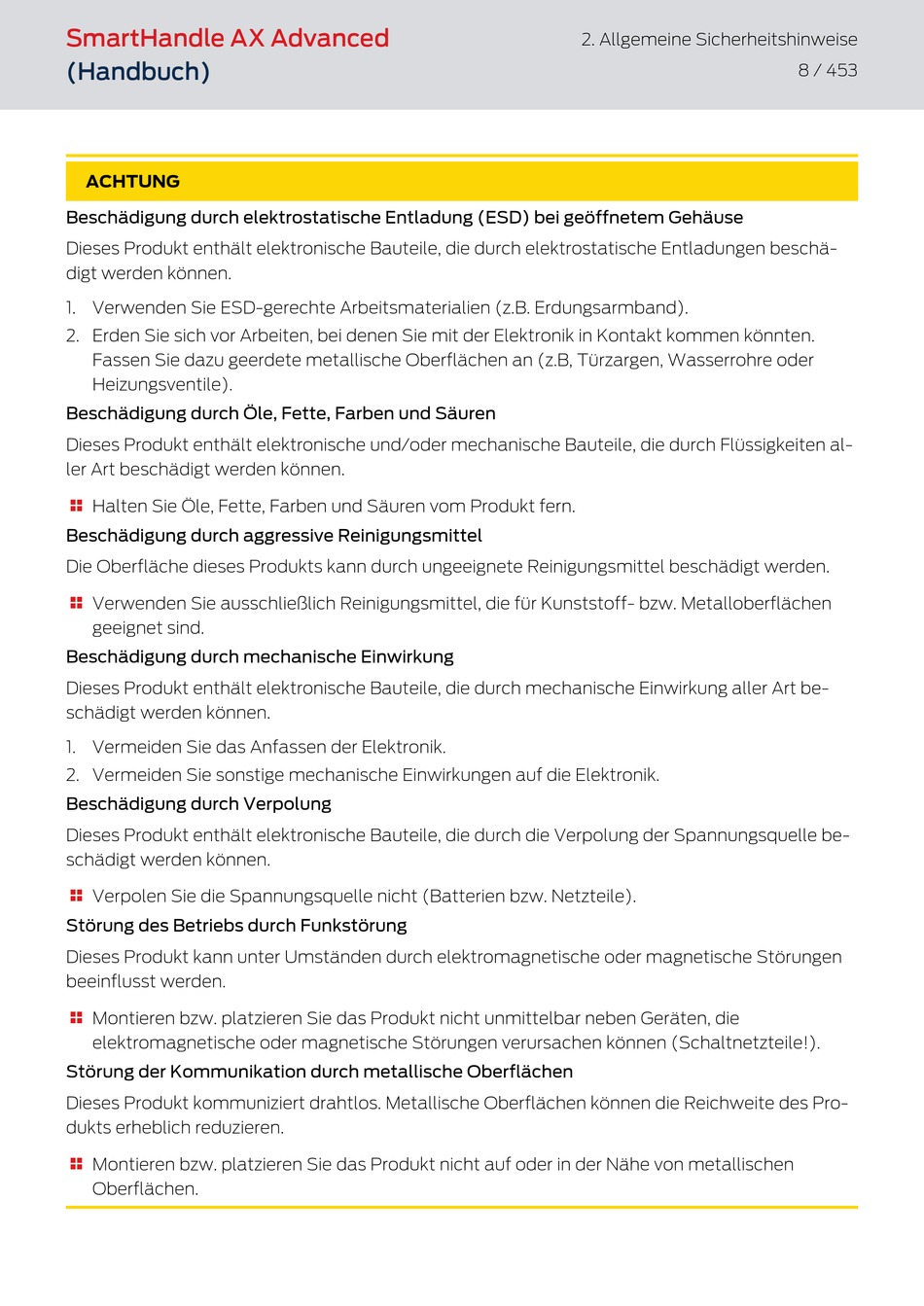 SmartHandle AX Advanced (Handbuch)

2. Allgemeine Sicherheitshinweise
8 / 453

ACHTUNG

Beschädigung durch elektrostatische Entladung (ESD) bei geöffnetem Gehäuse

Dieses Produkt enthält elektronische Bauteile, die durch elektrostatische Entladungen beschädigt werden können.

1. Verwenden Sie ESD-gerechte Arbeitsmaterialien (z.B. Erdungsarmband).
2. Erden Sie sich vor Arbeiten, bei denen Sie mit der Elektronik in Kontakt kommen könnten. Fassen Sie dazu geerdete metallische Oberflächen an (z.B, Türzargen, Wasserrohre oder Heizungsventile).

Beschädigung durch Öle, Fette, Farben und Säuren

Dieses Produkt enthält elektronische und/oder mechanische Bauteile, die durch Flüssigkeiten aller Art beschädigt werden können.

Halten Sie Öle, Fette, Farben und Säuren vom Produkt fern.

Beschädigung durch aggressive Reinigungsmittel

Die Oberfläche dieses Produkts kann durch ungeeignete Reinigungsmittel beschädigt werden.

Verwenden Sie ausschließlich Reinigungsmittel, die für Kunststoff- bzw. Metalloberflächen geeignet sind.

Beschädigung durch mechanische Einwirkung

Dieses Produkt enthält elektronische Bauteile, die durch mechanische Einwirkung aller Art beschädigt werden können.

1. Vermeiden Sie das Anfassen der Elektronik.
2. Vermeiden Sie sonstige mechanische Einwirkungen auf die Elektronik.

Beschädigung durch Verpolung

Dieses Produkt enthält elektronische Bauteile, die durch die Verpolung der Spannungsquelle beschädigt werden können.

Verpolen Sie die Spannungsquelle nicht (Batterien bzw. Netzteile).

Störung des Betriebs durch Funkstörung

Dieses Produkt kann unter Umständen durch elektromagnetische oder magnetische Störungen beeinflusst werden.

Montieren bzw. platzieren Sie das Produkt nicht unmittelbar neben Geräten, die elektromagnetische oder magnetische Störungen verursachen können (Schaltnetzteile!).

Störung der Kommunikation durch metallische Oberflächen

Dieses Produkt kommuniziert drahtlos. Metallische Oberflächen können die Reichweite des Produkts erheblich reduzieren.

Montieren bzw. platzieren Sie das Produkt nicht auf oder in der Nähe von metallischen Oberflächen.